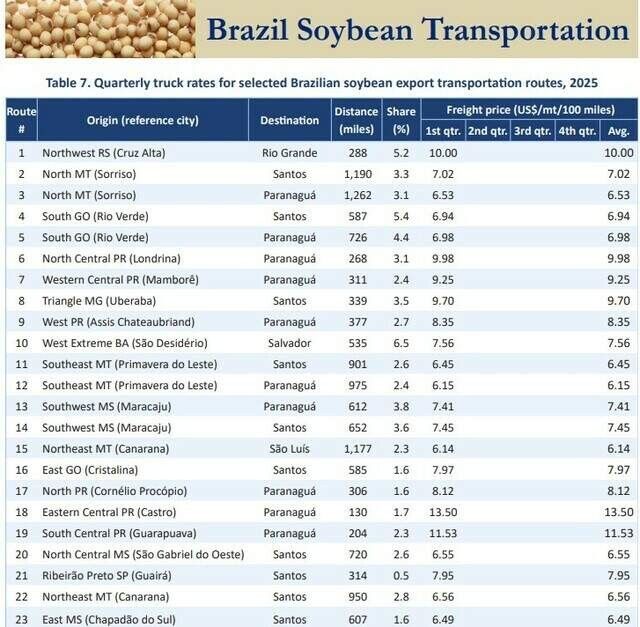 Brazil Soybean Transportation

Table 7. Quarterly truck rates for selected Brazilian soybean export transportation routes, 2025

| Route # | Origin (reference city) | Destination | Distance (miles) | Share (%) | Freight price (US$/mt/100 miles) 1st qtr. | 2nd qtr. | 3rd qtr. | 4th qtr. | Avg. |
|---|---|---|---|---|---|---|---|---|---|
| 1 | Northwest RS (Cruz Alta) | Rio Grande | 288 | 5.2 | 10.00 | | | | 10.00 |
| 2 | North MT (Sorriso) | Santos | 1,190 | 3.3 | 7.02 | | | | 7.02 |
| 3 | North MT (Sorriso) | Paranaguá | 1,262 | 3.1 | 6.53 | | | | 6.53 |
| 4 | South GO (Rio Verde) | Santos | 587 | 5.4 | 6.94 | | | | 6.94 |
| 5 | South GO (Rio Verde) | Paranaguá | 726 | 4.4 | 6.98 | | | | 6.98 |
| 6 | North Central PR (Londrina) | Paranaguá | 268 | 3.1 | 9.98 | | | | 9.98 |
| 7 | Western Central PR (Mamborê) | Paranaguá | 311 | 2.4 | 9.25 | | | | 9.25 |
| 8 | Triangle MG (Uberaba) | Santos | 339 | 3.5 | 9.70 | | | | 9.70 |
| 9 | West PR (Assis Chateaubriand) | Paranaguá | 377 | 2.7 | 8.35 | | | | 8.35 |
| 10 | West Extreme BA (São Desidério) | Salvador | 535 | 6.5 | 7.56 | | | | 7.56 |
| 11 | Southeast MT (Primavera do Leste) | Santos | 901 | 2.6 | 6.45 | | | | 6.45 |
| 12 | Southeast MT (Primavera do Leste) | Paranaguá | 975 | 2.4 | 6.15 | | | | 6.15 |
| 13 | Southwest MS (Maracaju) | Paranaguá | 612 | 3.8 | 7.41 | | | | 7.41 |
| 14 | Southwest MS (Maracaju) | Santos | 652 | 3.6 | 7.45 | | | | 7.45 |
| 15 | Northeast MT (Canarana) | São Luís | 1,177 | 2.3 | 6.14 | | | | 6.14 |
| 16 | East GO (Cristalina) | Santos | 585 | 1.6 | 7.97 | | | | 7.97 |
| 17 | North PR (Cornélio Procópio) | Paranaguá | 306 | 1.6 | 8.12 | | | | 8.12 |
| 18 | Eastern Central PR (Castro) | Paranaguá | 130 | 1.7 | 13.50 | | | | 13.50 |
| 19 | South Central PR (Guarapuava) | Paranaguá | 204 | 2.3 | 11.53 | | | | 11.53 |
| 20 | North Central MS (São Gabriel do Oeste) | Santos | 720 | 2.6 | 6.55 | | | | 6.55 |
| 21 | Ribeirão Preto SP (Guairá) | Santos | 314 | 0.5 | 7.95 | | | | 7.95 |
| 22 | Northeast MT (Canarana) | Santos | 950 | 2.8 | 6.56 | | | | 6.56 |
| 23 | East MS (Chapadão do Sul) | Santos | 607 | 1.6 | 6.49 | | | | 6.49 |